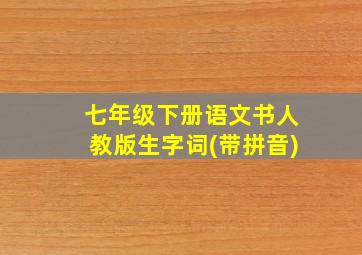 七年级下册语文书人教版生字词(带拼音)